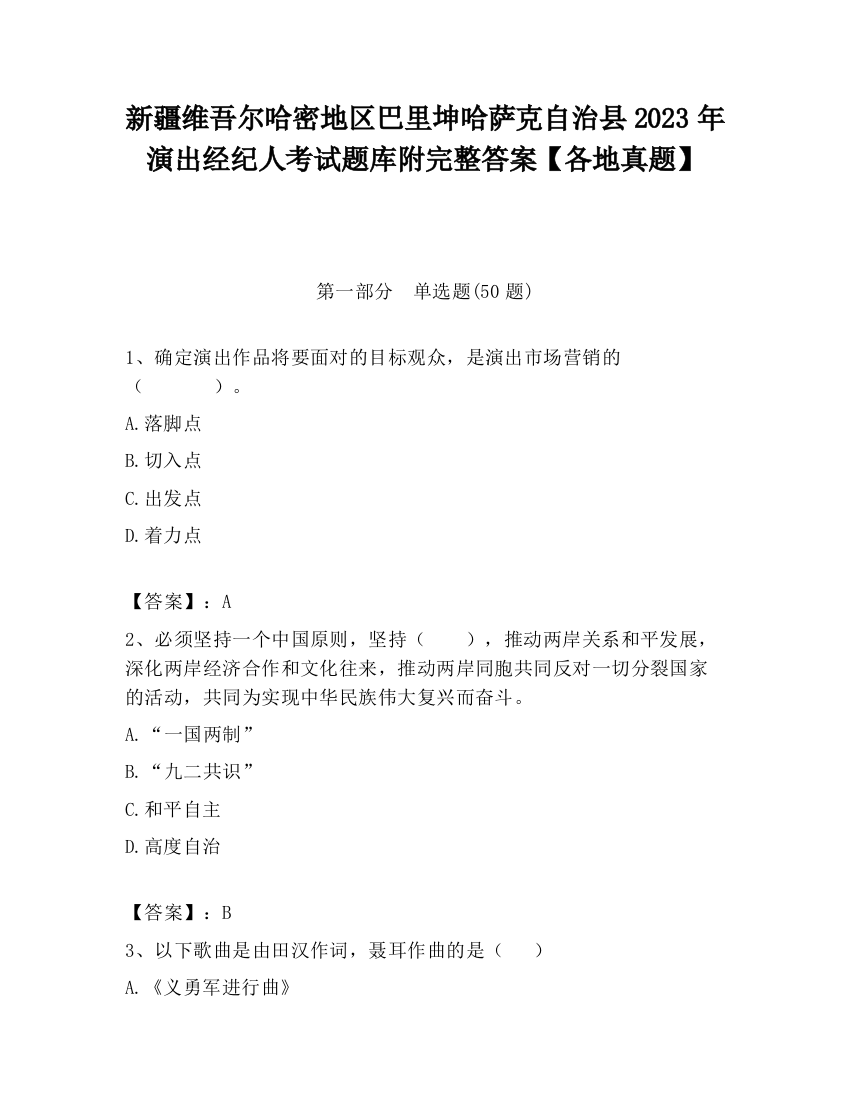 新疆维吾尔哈密地区巴里坤哈萨克自治县2023年演出经纪人考试题库附完整答案【各地真题】

第一部分　单选题(50题)

1、确定演出作品将要面对的目标观众，是演出市场营销的（　　）。

A.落脚点

B.切入点

C.出发点

D.着力点

【答案】：A

2、必须坚持一个中国原则，坚持（　　），推动两岸关系和平发展，深化两岸经济合作和文化往来，推动两岸同胞共同反对一切分裂国家的活动，共同为实现中华民族伟大复兴而奋斗。

A.“一国两制”

B.“九二共识”

C.和平自主

D.高度自治

【答案】：B

3、以下歌曲是由田汉作词，聂耳作曲的是（　）

A.《义勇军进行曲》